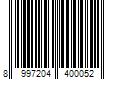 8 997204 400052